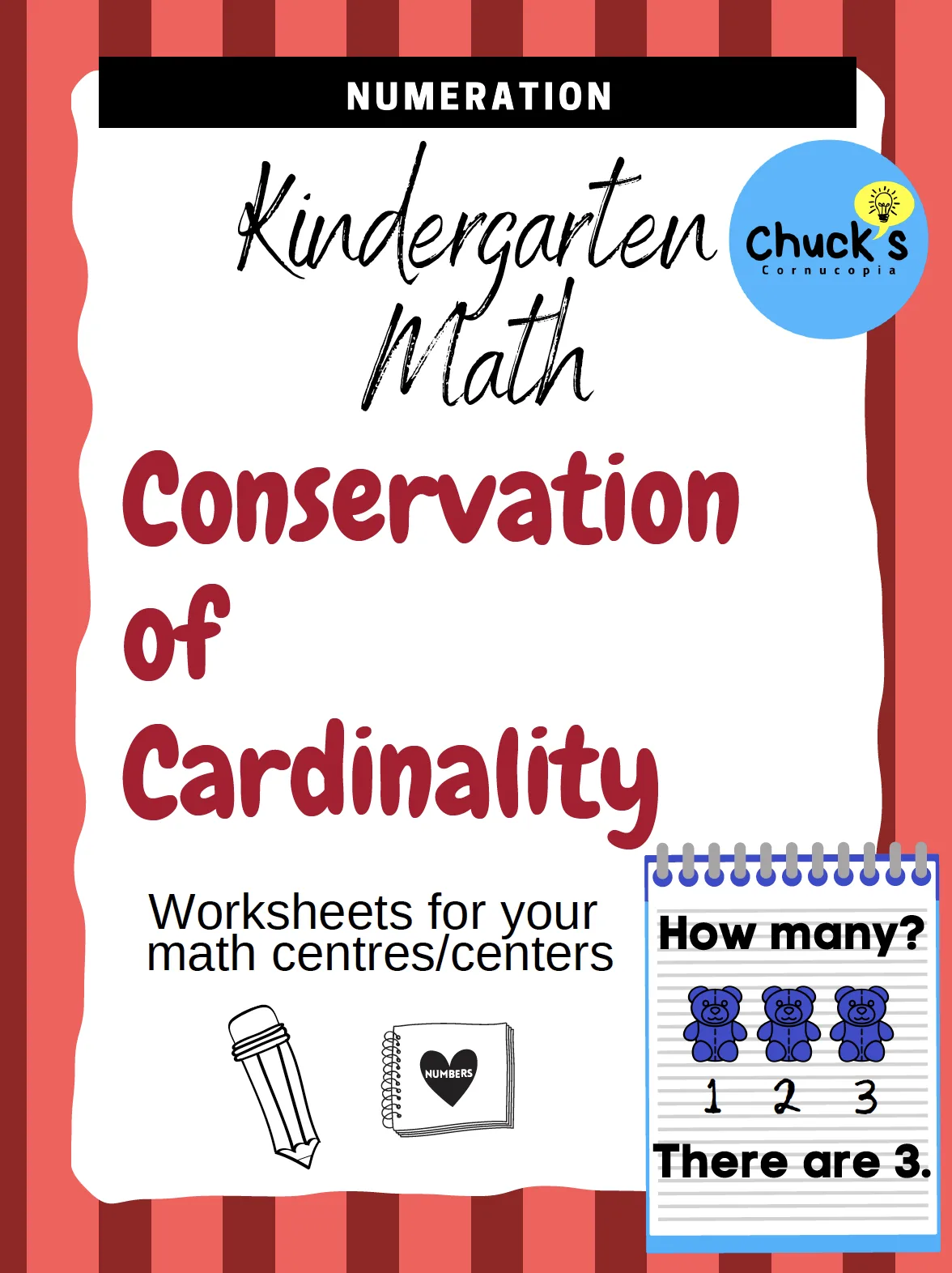 NUMERATION

Kindergarten Math

Chuck's Cornucopia

Conservation of Cardinality

Worksheets for your math centres/centers

NUMBERS

How many?

1 2 3

There are 3.